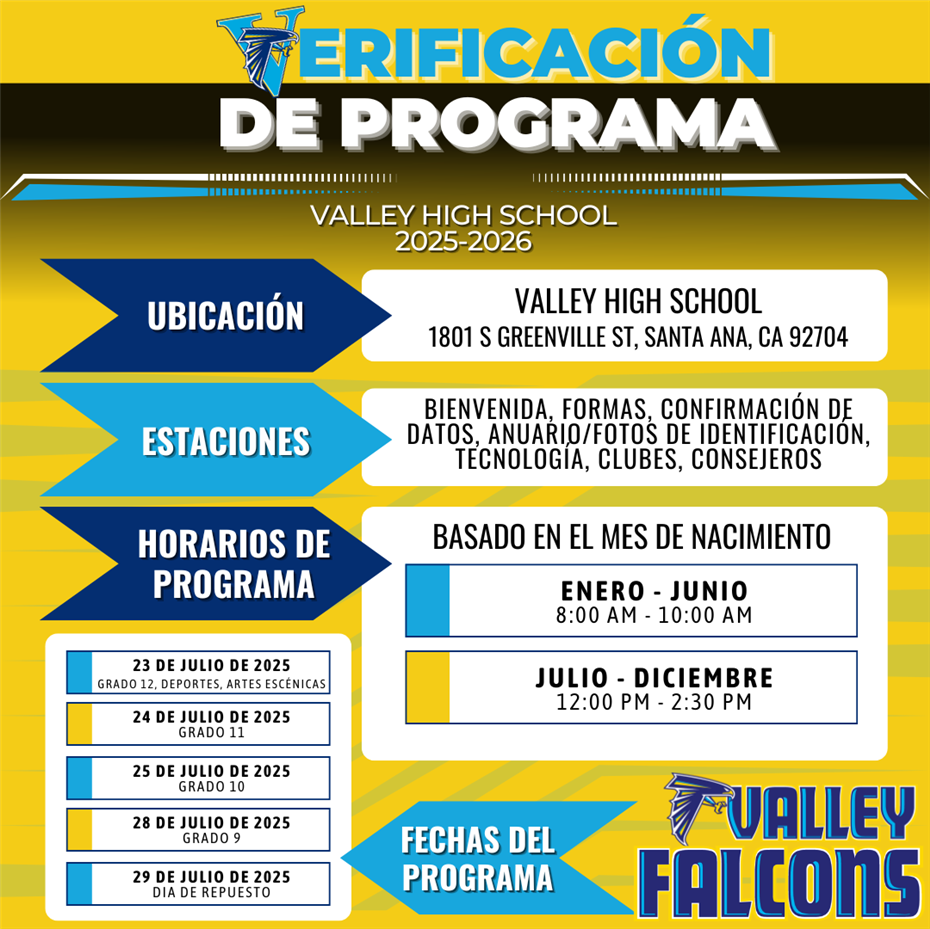 VERIFICACIÓN DE PROGRAMA

VALLEY HIGH SCHOOL
2025-2026

UBICACIÓN

VALLEY HIGH SCHOOL
1801 S GREENVILLE ST, SANTA ANA, CA 92704

ESTACIONES

BIENVENIDA, FORMAS, CONFIRMACIÓN DE DATOS, ANUARIO/FOTOS DE IDENTIFICACIÓN, TECNOLOGÍA, CLUBES, CONSEJEROS

HORARIOS DE PROGRAMA

BASADO EN EL MES DE NACIMIENTO

ENERO - JUNIO
8:00 AM - 10:00 AM

JULIO - DICIEMBRE
12:00 PM - 2:30 PM

23 DE JULIO DE 2025
GRADO 12, DEPORTES, ARTES ESCÉNICAS

24 DE JULIO DE 2025
GRADO 11

25 DE JULIO DE 2025
GRADO 10

28 DE JULIO DE 2025
GRADO 9

29 DE JULIO DE 2025
DIA DE REPUESTO

FECHAS DEL PROGRAMA

VALLEY FALCONS